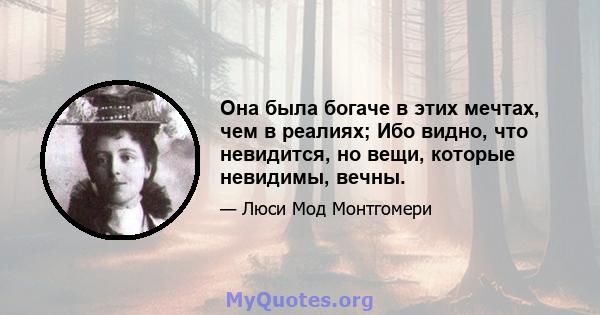 Она была богаче в этих мечтах, чем в реалиях; Ибо видно, что невидится, но вещи, которые невидимы, вечны.

— Люси Мод Монтгомери

MyQuotes.org